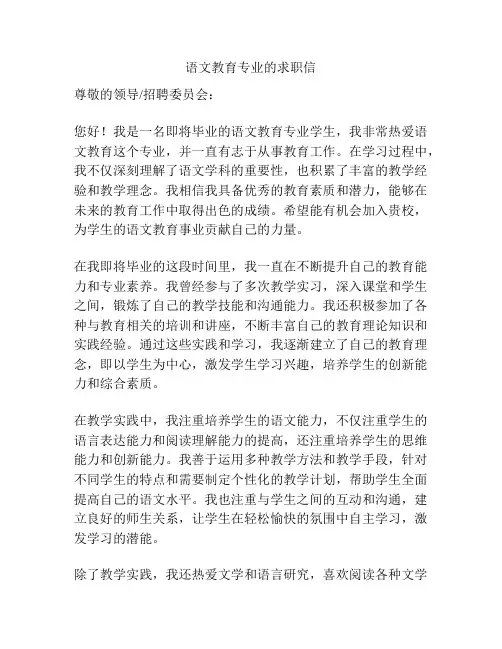 语文教育专业的求职信

尊敬的领导/招聘委员会：

您好！我是一名即将毕业的语文教育专业学生，我非常热爱语文教育这个专业，并一直有志于从事教育工作。在学习过程中，我不仅深刻理解了语文学科的重要性，也积累了丰富的教学经验和教学理念。我相信我具备优秀的教育素质和潜力，能够在未来的教育工作中取得出色的成绩。希望能有机会加入贵校，为学生的语文教育事业贡献自己的力量。

在我即将毕业的这段时间里，我一直在不断提升自己的教育能力和专业素养。我曾经参与了多次教学实习，深入课堂和学生之间，锻炼了自己的教学技能和沟通能力。我还积极参加了各种与教育相关的培训和讲座，不断丰富自己的教育理论知识和实践经验。通过这些实践和学习，我逐渐建立了自己的教育理念，即以学生为中心，激发学生学习兴趣，培养学生的创新能力和综合素质。

在教学实践中，我注重培养学生的语文能力，不仅注重学生的语言表达能力和阅读理解能力的提高，还注重培养学生的思维能力和创新能力。我善于运用多种教学方法和教学手段，针对不同学生的特点和需要制定个性化的教学计划，帮助学生全面提高自己的语文水平。我也注重与学生之间的互动和沟通，建立良好的师生关系，让学生在轻松愉快的氛围中自主学习，激发学习的潜能。

除了教学实践，我还热爱文学和语言研究，喜欢阅读各种文学